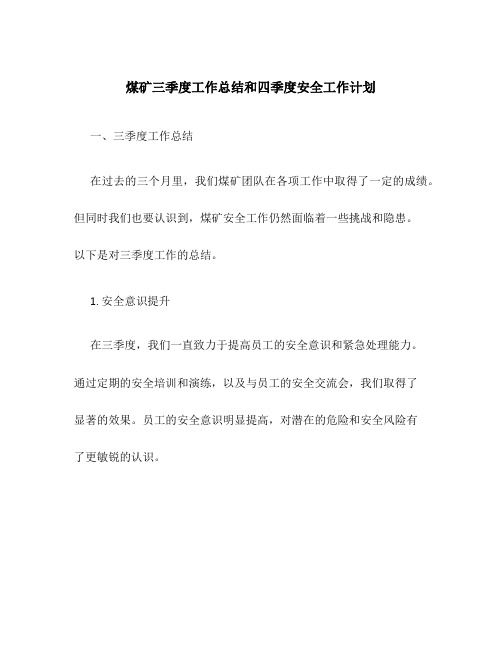 煤矿三季度工作总结和四季度安全工作计划

一、三季度工作总结

在过去的三个月里，我们煤矿团队在各项工作中取得了一定的成绩。但同时我们也要认识到，煤矿安全工作仍然面临着一些挑战和隐患。以下是对三季度工作的总结。

1. 安全意识提升

在三季度，我们一直致力于提高员工的安全意识和紧急处理能力。通过定期的安全培训和演练，以及与员工的安全交流会，我们取得了显著的效果。员工的安全意识明显提高，对潜在的危险和安全风险有了更敏锐的认识。